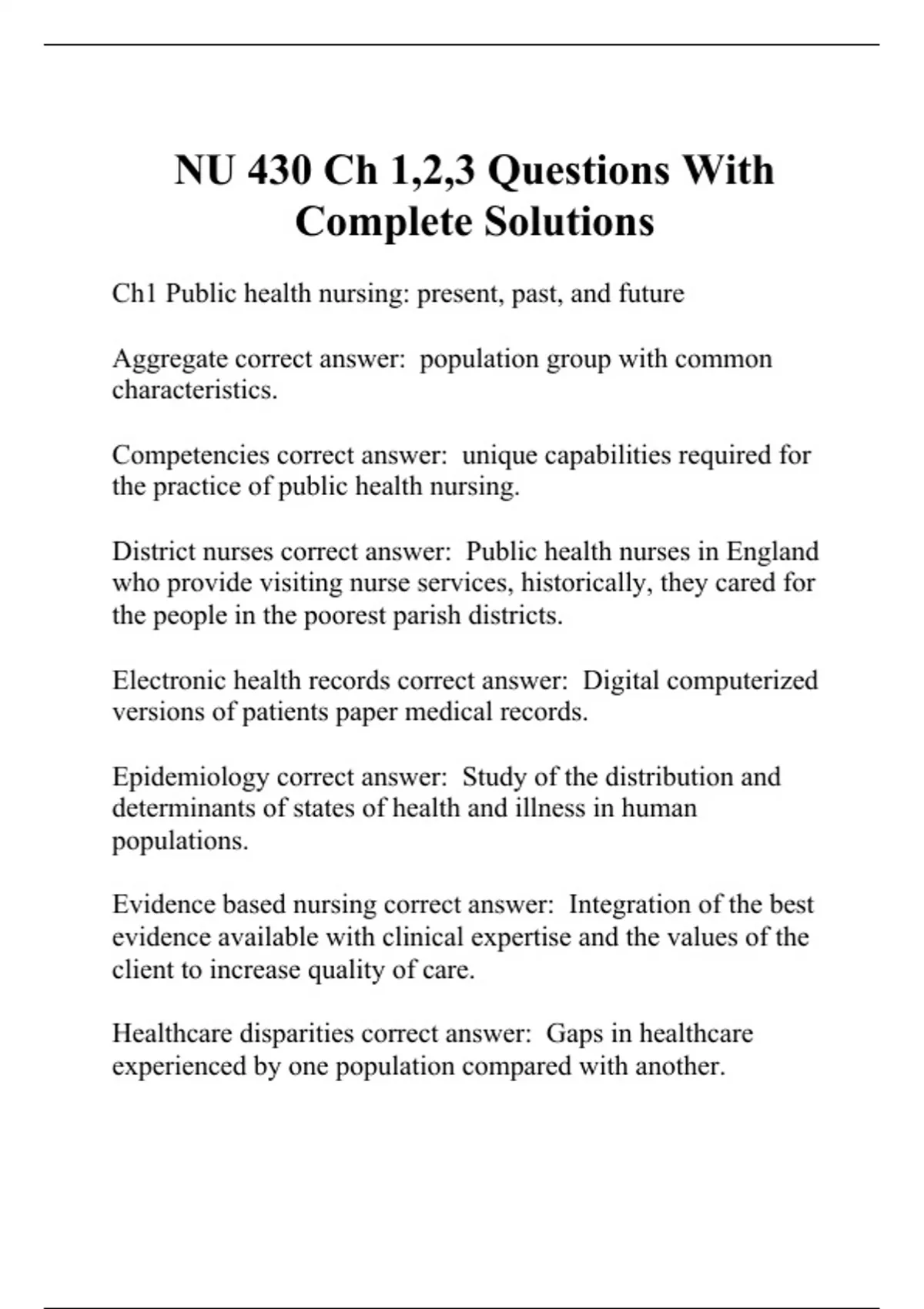 NU 430 Ch 1,2,3 Questions With Complete Solutions

Ch1 Public health nursing: present, past, and future

Aggregate correct answer:  population group with common characteristics.

Competencies correct answer:  unique capabilities required for the practice of public health nursing.

District nurses correct answer:  Public health nurses in England who provide visiting nurse services, historically, they cared for the people in the poorest parish districts.

Electronic health records correct answer:  Digital computerized versions of patients paper medical records.

Epidemiology correct answer:  Study of the distribution and determinants of states of health and illness in human populations.

Evidence based nursing correct answer:  Integration of the best evidence available with clinical expertise and the values of the client to increase quality of care.

Healthcare disparities correct answer:  Gaps in healthcare experienced by one population compared with another.